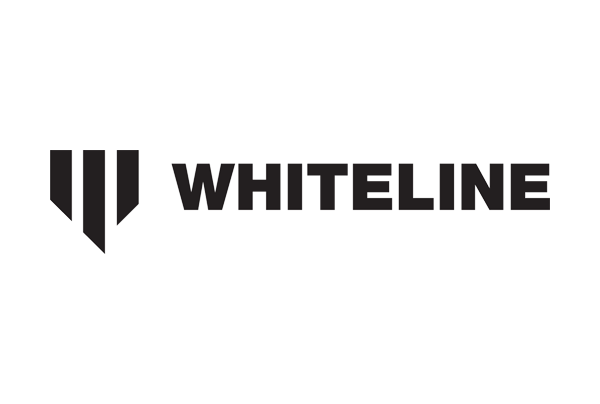 WHITELINE